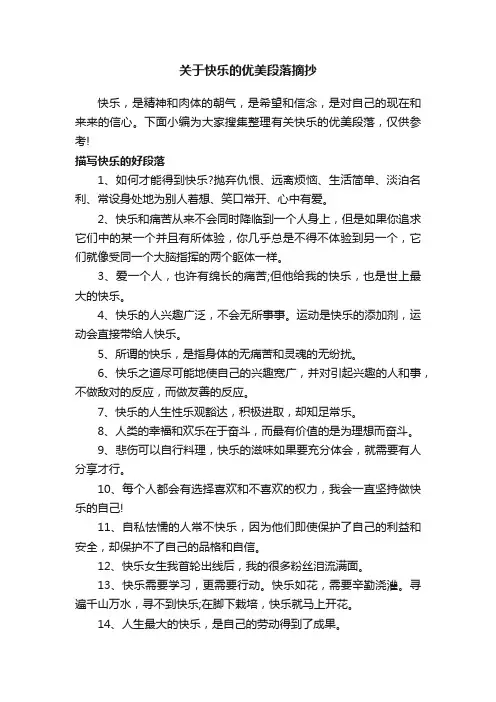 关于快乐的优美段落摘抄

快乐，是精神和肉体的朝气，是希望和信念，是对自己的现在和来来的信心。下面小编为大家搜集整理有关快乐的优美段落，仅供参考!

描写快乐的好段落

1、如何才能得到快乐?抛弃仇恨、远离烦恼、生活简单、淡泊名利、常设身处地为别人着想、笑口常开、心中有爱。

2、快乐和痛苦从来不会同时降临到一个人身上，但是如果你追求它们中的某一个并且有所体验，你几乎总是不得不体验到另一个，它们就像受同一个大脑指挥的两个躯体一样。

3、爱一个人，也许有绵长的痛苦;但他给我的快乐，也是世上最大的快乐。

4、快乐的人兴趣广泛，不会无所事事。运动是快乐的添加剂，运动会直接带给人快乐。

5、所谓的快乐，是指身体的无痛苦和灵魂的无纷扰。

6、快乐之道尽可能地使自己的兴趣宽广，并对引起兴趣的人和事，不做敌对的反应，而做友善的反应。

7、快乐的人生性乐观豁达，积极进取，却知足常乐。

8、人类的幸福和欢乐在于奋斗，而最有价值的是为理想而奋斗。

9、悲伤可以自行料理，快乐的滋味如果要充分体会，就需要有人分享才行。

10、每个人都会有选择喜欢和不喜欢的权力，我会一直坚持做快乐的自己!

11、自私怯懦的人常不快乐，因为他们即使保护了自己的利益和安全，却保护不了自己的品格和自信。

12、快乐女生我首轮出线后，我的很多粉丝泪流满面。

13、快乐需要学习，更需要行动。快乐如花，需要辛勤浇灌。寻遍千山万水，寻不到快乐;在脚下栽培，快乐就马上开花。

14、人生最大的快乐，是自己的劳动得到了成果。